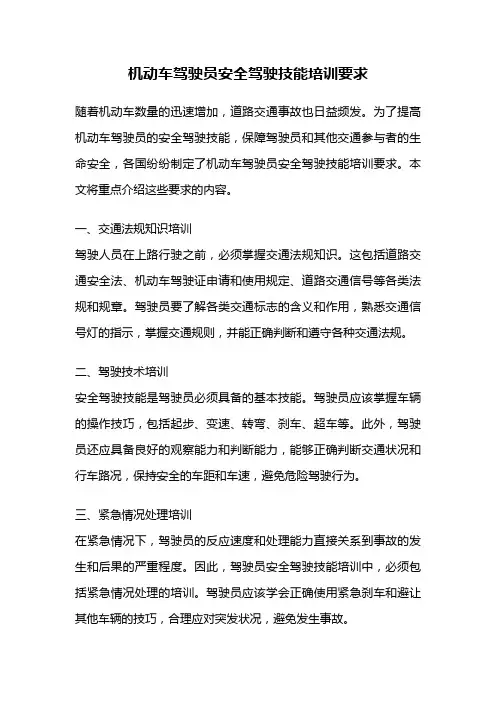 机动车驾驶员安全驾驶技能培训要求

随着机动车数量的迅速增加，道路交通事故也日益频发。为了提高机动车驾驶员的安全驾驶技能，保障驾驶员和其他交通参与者的生命安全，各国纷纷制定了机动车驾驶员安全驾驶技能培训要求。本文将重点介绍这些要求的内容。

一、交通法规知识培训
驾驶人员在上路行驶之前，必须掌握交通法规知识。这包括道路交通安全法、机动车驾驶证申请和使用规定、道路交通信号等各类法规和规章。驾驶员要了解各类交通标志的含义和作用，熟悉交通信号灯的指示，掌握交通规则，并能正确判断和遵守各种交通法规。

二、驾驶技术培训
安全驾驶技能是驾驶员必须具备的基本技能。驾驶员应该掌握车辆的操作技巧，包括起步、变速、转弯、刹车、超车等。此外，驾驶员还应具备良好的观察能力和判断能力，能够正确判断交通状况和行车路况，保持安全的车距和车速，避免危险驾驶行为。

三、紧急情况处理培训
在紧急情况下，驾驶员的反应速度和处理能力直接关系到事故的发生和后果的严重程度。因此，驾驶员安全驾驶技能培训中，必须包括紧急情况处理的培训。驾驶员应该学会正确使用紧急刹车和避让其他车辆的技巧，合理应对突发状况，避免发生事故。